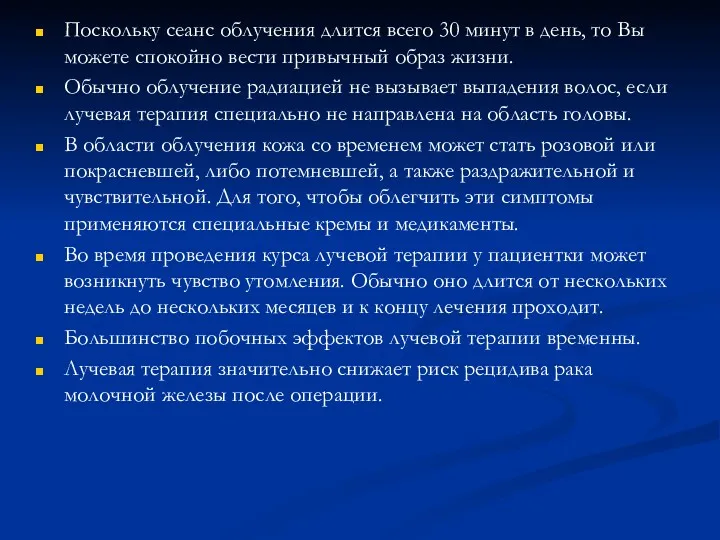 Поскольку сеанс облучения длится всего 30 минут в день, то Вы можете спокойно вести привычный образ жизни.

Обычно облучение радиацией не вызывает выпадения волос, если лучевая терапия специально не направлена на область головы.

В области облучения кожа со временем может стать розовой или покрасневшей, либо потемневшей, а также раздражительной и чувствительной. Для того, чтобы облегчить эти симптомы применяются специальные кремы и медикаменты.

Во время проведения курса лучевой терапии у пациентки может возникнуть чувство утомления. Обычно оно длится от нескольких недель до нескольких месяцев и к концу лечения проходит.

Большинство побочных эффектов лучевой терапии временны.

Лучевая терапия значительно снижает риск рецидива рака молочной железы после операции.